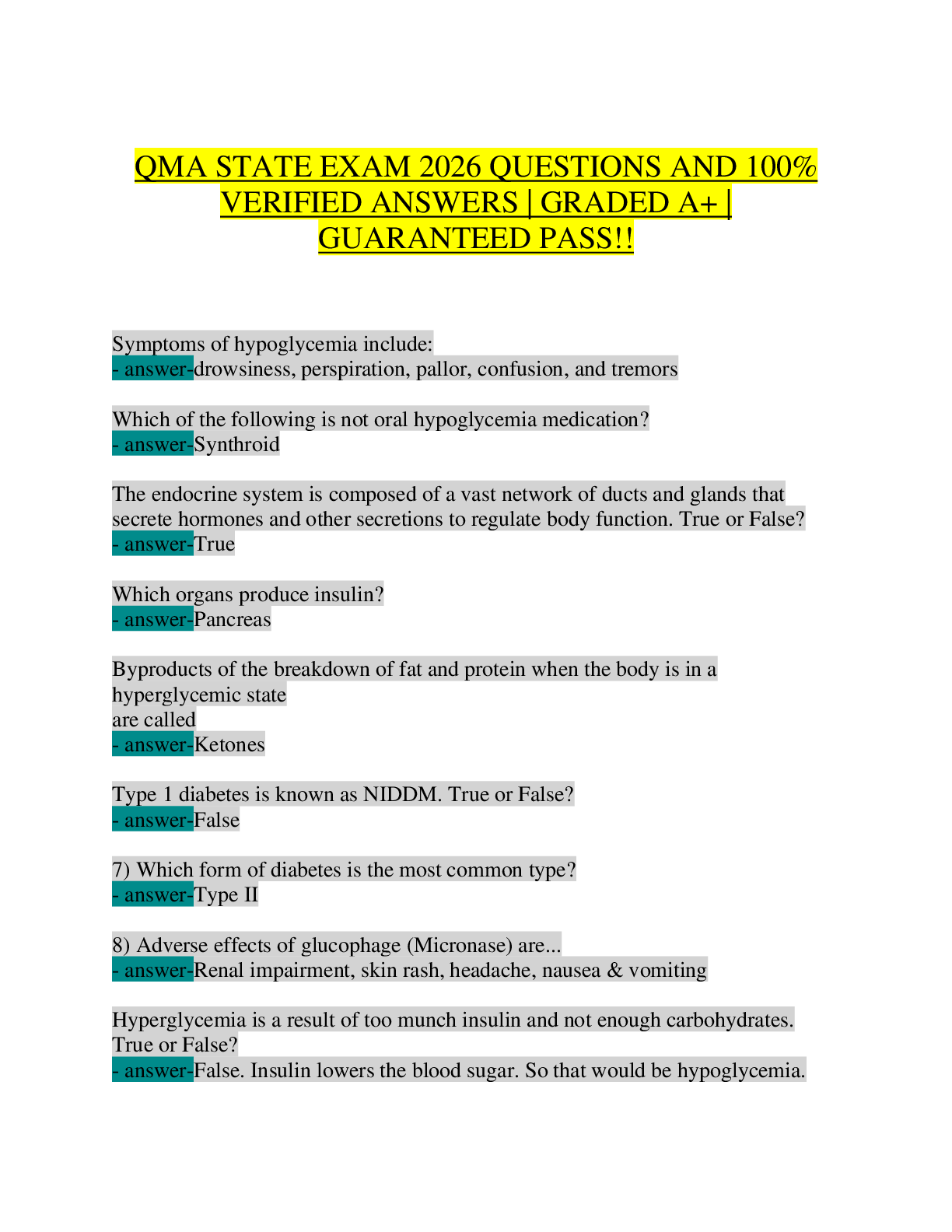 QMA STATE EXAM 2026 QUESTIONS AND 100% VERIFIED ANSWERS | GRADED A+ | GUARANTEED PASS!!

Symptoms of hypoglycemia include:
- answer-drowsiness, perspiration, pallor, confusion, and tremors

Which of the following is not oral hypoglycemia medication?
- answer-Synthroid

The endocrine system is composed of a vast network of ducts and glands that secrete hormones and other secretions to regulate body function. True or False?
- answer-True

Which organs produce insulin?
- answer-Pancreas

Byproducts of the breakdown of fat and protein when the body is in a hyperglycemic state
are called
- answer-Ketones

Type 1 diabetes is known as NIDDM. True or False?
- answer-False

7) Which form of diabetes is the most common type?
- answer-Type II

8) Adverse effects of glucophage (Micronase) are...
- answer-Renal impairment, skin rash, headache, nausea & vomiting

Hyperglycemia is a result of too munch insulin and not enough carbohydrates. True or False?
- answer-False. Insulin lowers the blood sugar. So that would be hypoglycemia.